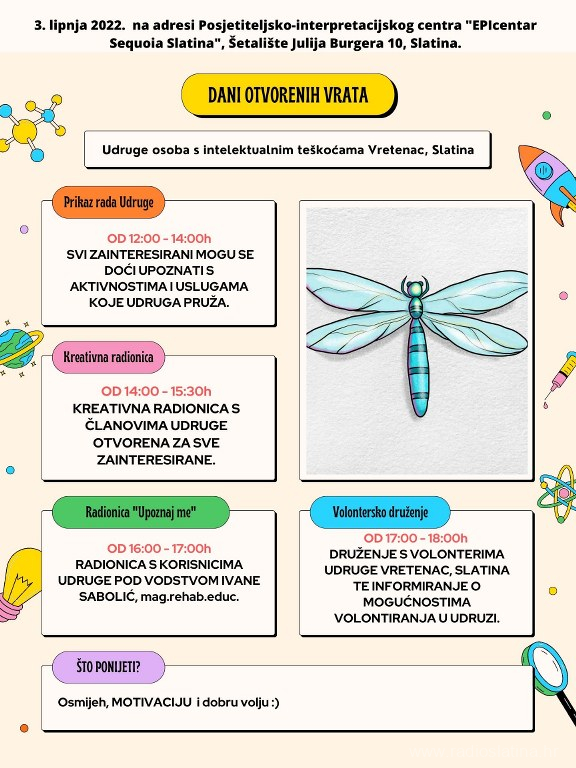 3. lipnja 2022. na adresi Posjetiteljsko-interpretacijskog centra "EPIcentar Sequoia Slatina", Šetalište Julija Burgera 10, Slatina.

DANI OTVORENIH VRATA

Udruge osoba s intelektualnim teškoćama Vretenac, Slatina

Prikaz rada Udruge

OD 12:00 - 14:00h
SVI ZAINTERESIRANI MOGU SE DOĆI UPOZNATI S AKTIVNOSTIMA I USLUGAMA KOJE UDRUGA PRUŽA.

Kreativna radionica

OD 14:00 - 15:30h
KREATIVNA RADIONICA S ČLANOVIMA UDRUGE OTVORENA ZA SVE ZAINTERESIRANE.

Radionica "Upoznaj me"

OD 16:00 - 17:00h
RADIONICA S KORISNICIMA UDRUGE POD VODSTVOM IVANE SABOLIĆ, mag.rehab.educ.

Volontersko druženje

OD 17:00 - 18:00h
DRUŽENJE S VOLONTERIMA UDRUGE VRETENAC, SLATINA TE INFORMIRANJE O MOGUĆNOSTIMA VOLONTIRANJA U UDRUZI.

ŠTO PONIJETI?

Osmijeh, MOTIVACIJU i dobru volju :)